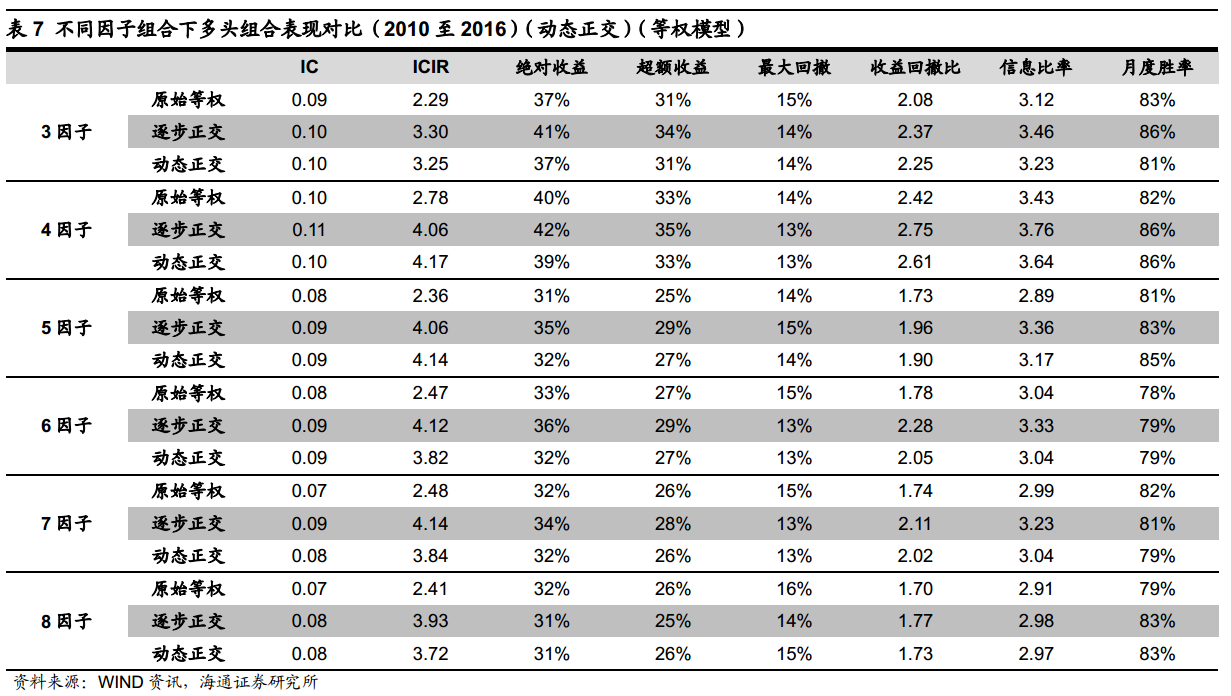 表 7 不同因子组合下多头组合表现对比（2010 至 2016）（动态正交）（等权模型）

| | | IC | ICIR | 绝对收益 | 超额收益 | 最大回撤 | 收益回撤比 | 信息比率 | 月度胜率 |
|---|---|---|---|---|---|---|---|---|---|
| 3 因子 | 原始等权 | 0.09 | 2.29 | 37% | 31% | 15% | 2.08 | 3.12 | 83% |
| | 逐步正交 | 0.10 | 3.30 | 41% | 34% | 14% | 2.37 | 3.46 | 86% |
| | 动态正交 | 0.10 | 3.25 | 37% | 31% | 14% | 2.25 | 3.23 | 81% |
| 4 因子 | 原始等权 | 0.10 | 2.78 | 40% | 33% | 14% | 2.42 | 3.43 | 82% |
| | 逐步正交 | 0.11 | 4.06 | 42% | 35% | 13% | 2.75 | 3.76 | 86% |
| | 动态正交 | 0.10 | 4.17 | 39% | 33% | 13% | 2.61 | 3.64 | 86% |
| 5 因子 | 原始等权 | 0.08 | 2.36 | 31% | 25% | 14% | 1.73 | 2.89 | 81% |
| | 逐步正交 | 0.09 | 4.06 | 35% | 29% | 15% | 1.96 | 3.36 | 83% |
| | 动态正交 | 0.09 | 4.14 | 32% | 27% | 14% | 1.90 | 3.17 | 85% |
| 6 因子 | 原始等权 | 0.08 | 2.47 | 33% | 27% | 15% | 1.78 | 3.04 | 78% |
| | 逐步正交 | 0.09 | 4.12 | 36% | 29% | 13% | 2.28 | 3.33 | 79% |
| | 动态正交 | 0.09 | 3.82 | 32% | 27% | 13% | 2.05 | 3.04 | 79% |
| 7 因子 | 原始等权 | 0.07 | 2.48 | 32% | 26% | 15% | 1.74 | 2.99 | 82% |
| | 逐步正交 | 0.09 | 4.14 | 34% | 28% | 13% | 2.11 | 3.23 | 81% |
| | 动态正交 | 0.08 | 3.84 | 32% | 26% | 13% | 2.02 | 3.04 | 79% |
| 8 因子 | 原始等权 | 0.07 | 2.41 | 32% | 26% | 16% | 1.70 | 2.91 | 79% |
| | 逐步正交 | 0.08 | 3.93 | 31% | 25% | 14% | 1.77 | 2.98 | 83% |
| | 动态正交 | 0.08 | 3.72 | 31% | 26% | 15% | 1.73 | 2.97 | 83% |

资料来源：WIND 资讯，海通证券研究所